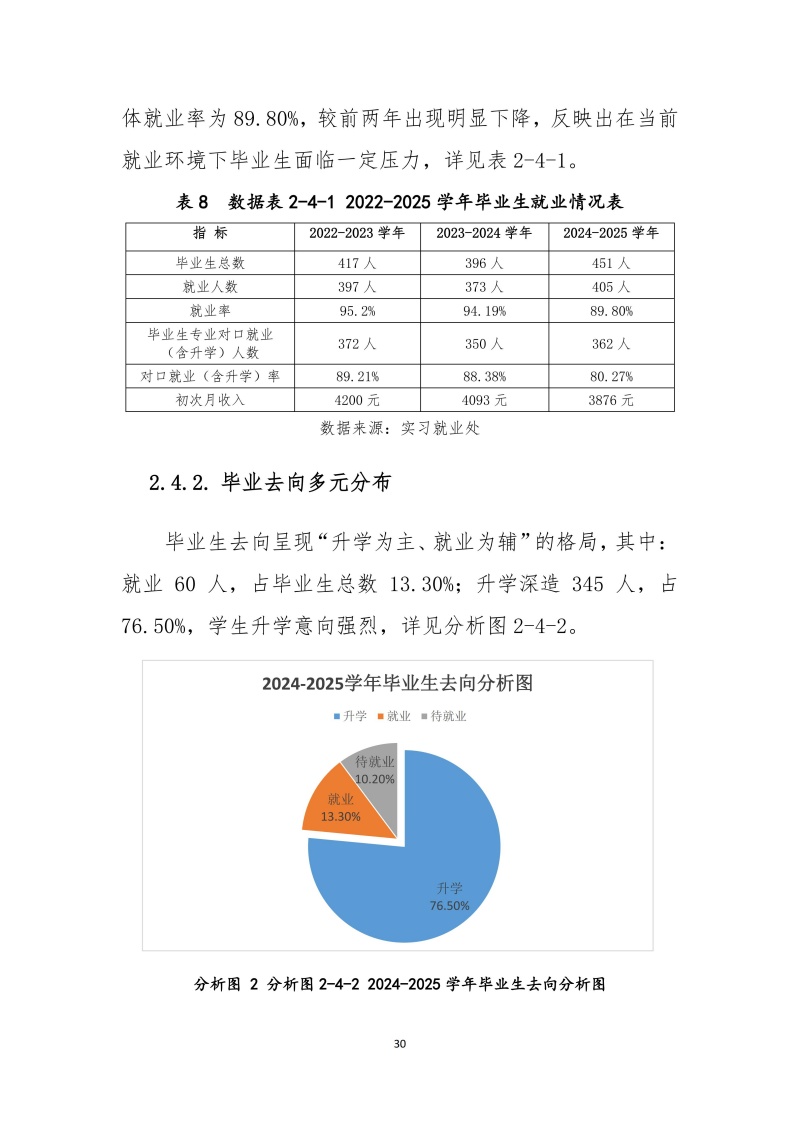 体就业率为 89.80%，较前两年出现明显下降，反映出在当前就业环境下毕业生面临一定压力，详见表 2-4-1。

表 8　数据表 2-4-1 2022-2025 学年毕业生就业情况表

| 指　标 | 2022-2023 学年 | 2023-2024 学年 | 2024-2025 学年 |
|---|---|---|---|
| 毕业生总数 | 417 人 | 396 人 | 451 人 |
| 就业人数 | 397 人 | 373 人 | 405 人 |
| 就业率 | 95.2% | 94.19% | 89.80% |
| 毕业生专业对口就业（含升学）人数 | 372 人 | 350 人 | 362 人 |
| 对口就业（含升学）率 | 89.21% | 88.38% | 80.27% |
| 初次月收入 | 4200 元 | 4093 元 | 3876 元 |

数据来源：实习就业处

2.4.2. 毕业去向多元分布

毕业生去向呈现“升学为主、就业为辅”的格局，其中：就业 60 人，占毕业生总数 13.30%；升学深造 345 人，占 76.50%，学生升学意向强烈，详见分析图 2-4-2。

2024-2025学年毕业生去向分析图

升学　就业　待就业

待就业
10.20%

就业
13.30%

升学
76.50%

分析图 2 分析图 2-4-2 2024-2025 学年毕业生去向分析图

30